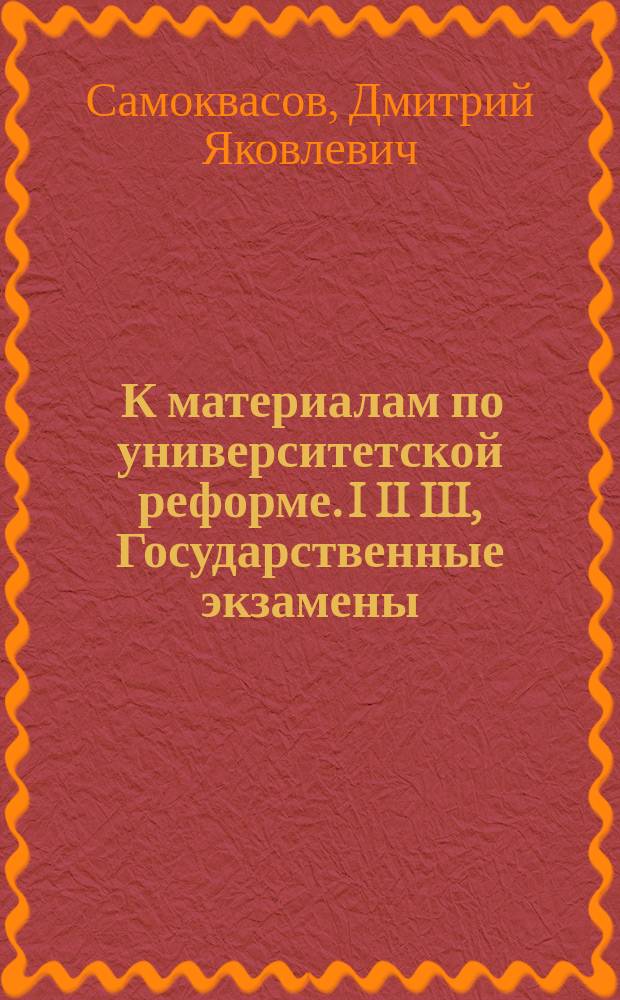 Самоквасов, Дмитрий Яковлевич

К материалам по университетской реформе. I II Ш, Государственные экзамены